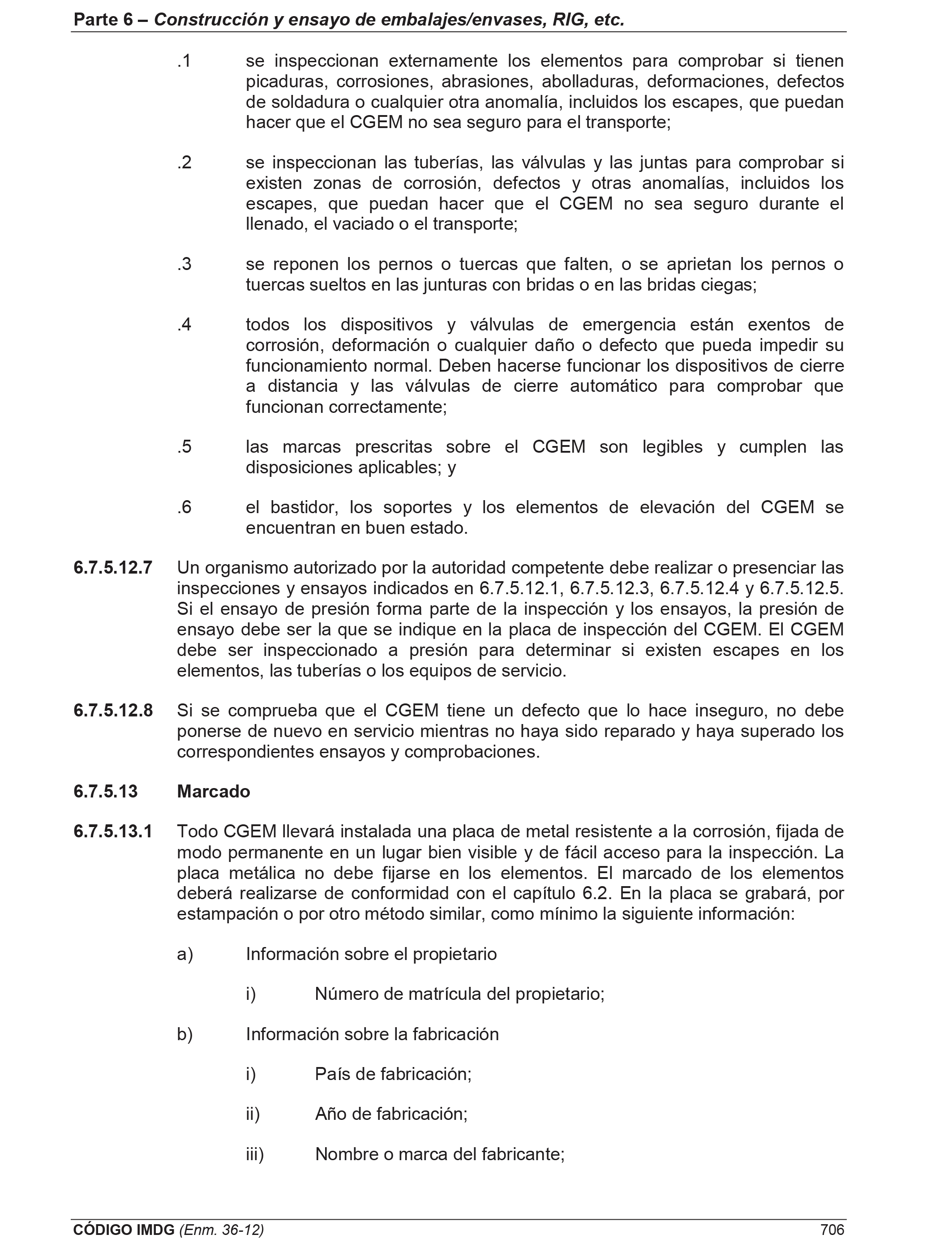 Parte 6 – Construcción y ensayo de embalajes/envases, RIG, etc.

.1 se inspeccionan externamente los elementos para comprobar si tienen picaduras, corrosiones, abrasiones, abolladuras, deformaciones, defectos de soldadura o cualquier otra anomalía, incluidos los escapes, que puedan hacer que el CGEM no sea seguro para el transporte;

.2 se inspeccionan las tuberías, las válvulas y las juntas para comprobar si existen zonas de corrosión, defectos y otras anomalías, incluidos los escapes, que puedan hacer que el CGEM no sea seguro durante el llenado, el vaciado o el transporte;

.3 se reponen los pernos o tuercas que falten, o se aprietan los pernos o tuercas sueltos en las junturas con bridas o en las bridas ciegas;

.4 todos los dispositivos y válvulas de emergencia están exentos de corrosión, deformación o cualquier daño o defecto que pueda impedir su funcionamiento normal. Deben hacerse funcionar los dispositivos de cierre a distancia y las válvulas de cierre automático para comprobar que funcionan correctamente;

.5 las marcas prescritas sobre el CGEM son legibles y cumplen las disposiciones aplicables; y

.6 el bastidor, los soportes y los elementos de elevación del CGEM se encuentran en buen estado.

6.7.5.12.7 Un organismo autorizado por la autoridad competente debe realizar o presenciar las inspecciones y ensayos indicados en 6.7.5.12.1, 6.7.5.12.3, 6.7.5.12.4 y 6.7.5.12.5. Si el ensayo de presión forma parte de la inspección y los ensayos, la presión de ensayo debe ser la que se indique en la placa de inspección del CGEM. El CGEM debe ser inspeccionado a presión para determinar si existen escapes en los elementos, las tuberías o los equipos de servicio.

6.7.5.12.8 Si se comprueba que el CGEM tiene un defecto que lo hace inseguro, no debe ponerse de nuevo en servicio mientras no haya sido reparado y haya superado los correspondientes ensayos y comprobaciones.

6.7.5.13 Marcado

6.7.5.13.1 Todo CGEM llevará instalada una placa de metal resistente a la corrosión, fijada de modo permanente en un lugar bien visible y de fácil acceso para la inspección. La placa metálica no debe fijarse en los elementos. El marcado de los elementos deberá realizarse de conformidad con el capítulo 6.2. En la placa se grabará, por estampación o por otro método similar, como mínimo la siguiente información:

a) Información sobre el propietario

i) Número de matrícula del propietario;

b) Información sobre la fabricación

i) País de fabricación;

ii) Año de fabricación;

iii) Nombre o marca del fabricante;

CÓDIGO IMDG (Enm. 36-12) 706